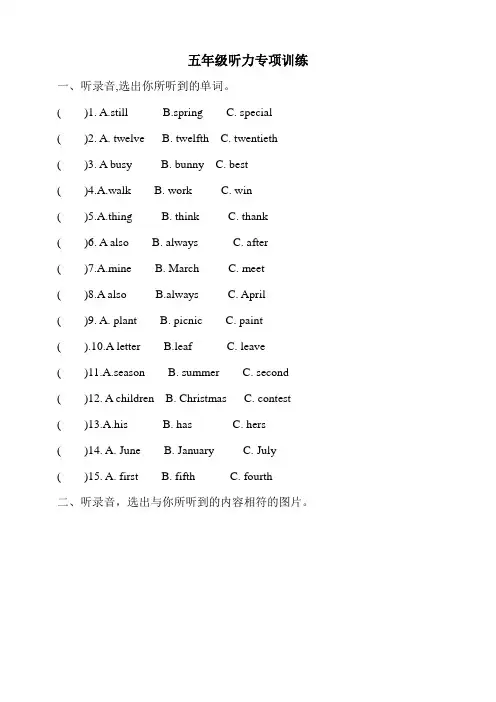 五年级听力专项训练

一、听录音,选出你所听到的单词。

(　　)1. A.still　　B.spring　　C. special

(　　)2. A. twelve　　B. twelfth　　C. twentieth

(　　)3. A busy　　B. bunny　　C. best

(　　)4.A.walk　　B. work　　C. win

(　　)5.A.thing　　B. think　　C. thank

(　　)6. A also　　B. always　　C. after

(　　)7.A.mine　　B. March　　C. meet

(　　)8.A also　　B.always　　C. April

(　　)9. A. plant　　B. picnic　　C. paint

(　　).10.A letter　　B.leaf　　C. leave

(　　)11.A.season　　B. summer　　C. second

(　　)12. A children　　B. Christmas　　C. contest

(　　)13.A.his　　B. has　　C. hers

(　　)14. A. June　　B. January　　C. July

(　　)15. A. first　　B. fifth　　C. fourth

二、听录音，选出与你所听到的内容相符的图片。